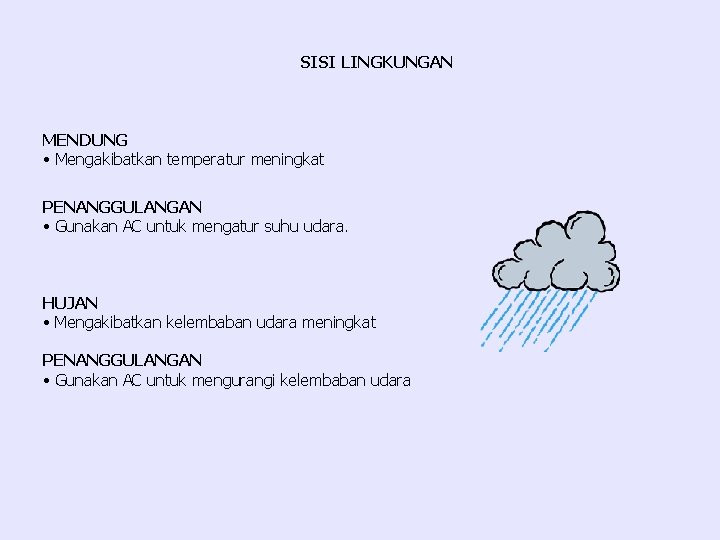 SISI LINGKUNGAN

MENDUNG
• Mengakibatkan temperatur meningkat

PENANGGULANGAN
• Gunakan AC untuk mengatur suhu udara.

HUJAN
• Mengakibatkan kelembaban udara meningkat

PENANGGULANGAN
• Gunakan AC untuk mengurangi kelembaban udara